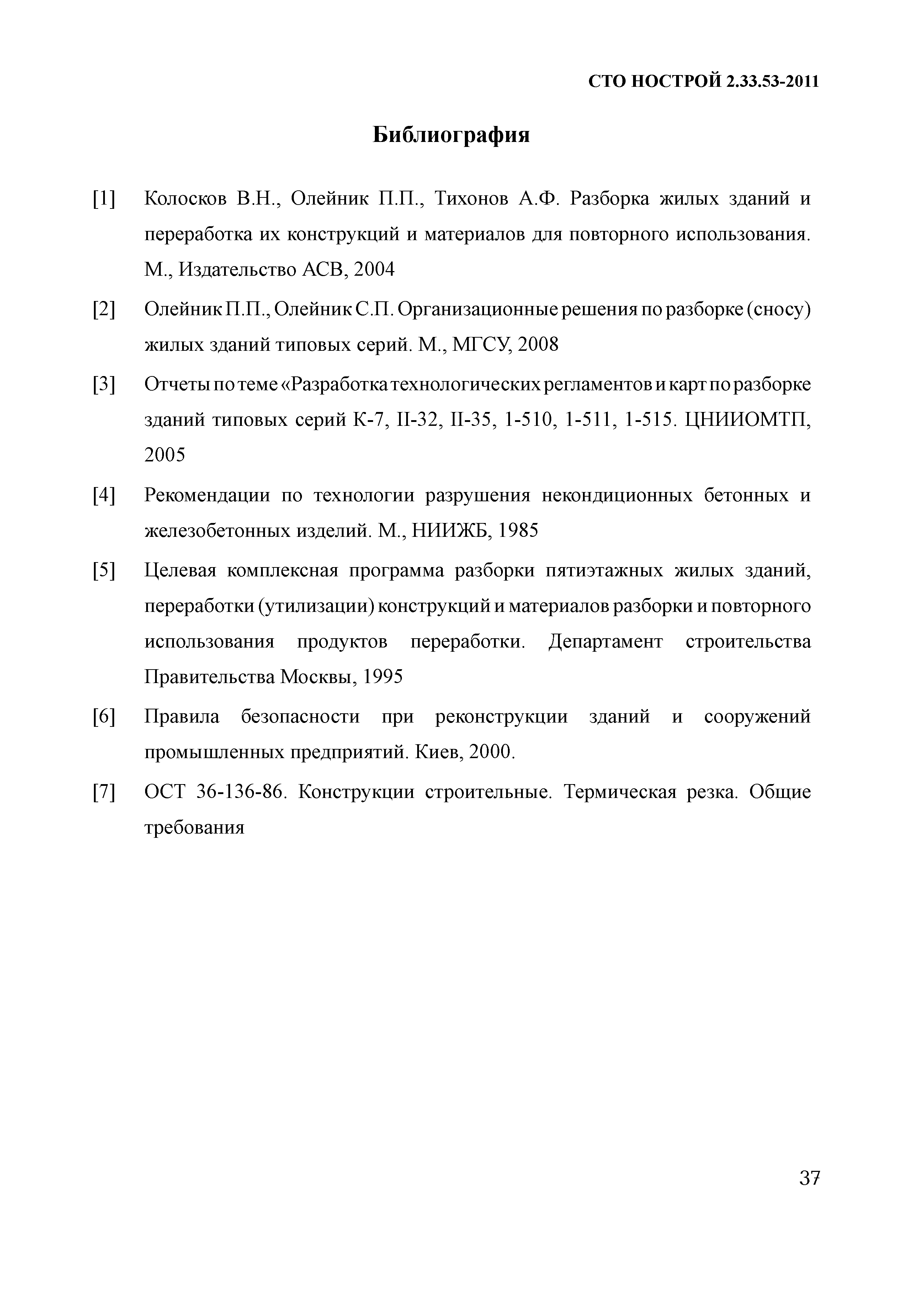 СТО НОСТРОЙ 2.33.53-2011

Библиография

[1] Колосков В.Н., Олейник П.П., Тихонов А.Ф. Разборка жилых зданий и переработка их конструкций и материалов для повторного использования. М., Издательство АСВ, 2004

[2] Олейник П.П., Олейник С.П. Организационные решения по разборке (сносу) жилых зданий типовых серий. М., МГСУ, 2008

[3] Отчеты по теме «Разработка технологических регламентов и карт по разборке зданий типовых серий К-7, II-32, II-35, 1-510, 1-511, 1-515. ЦНИИОМТП, 2005

[4] Рекомендации по технологии разрушения некондиционных бетонных и железобетонных изделий. М., НИИЖБ, 1985

[5] Целевая комплексная программа разборки пятиэтажных жилых зданий, переработки (утилизации) конструкций и материалов разборки и повторного использования продуктов переработки. Департамент строительства Правительства Москвы, 1995

[6] Правила безопасности при реконструкции зданий и сооружений промышленных предприятий. Киев, 2000.

[7] ОСТ 36-136-86. Конструкции строительные. Термическая резка. Общие требования

37